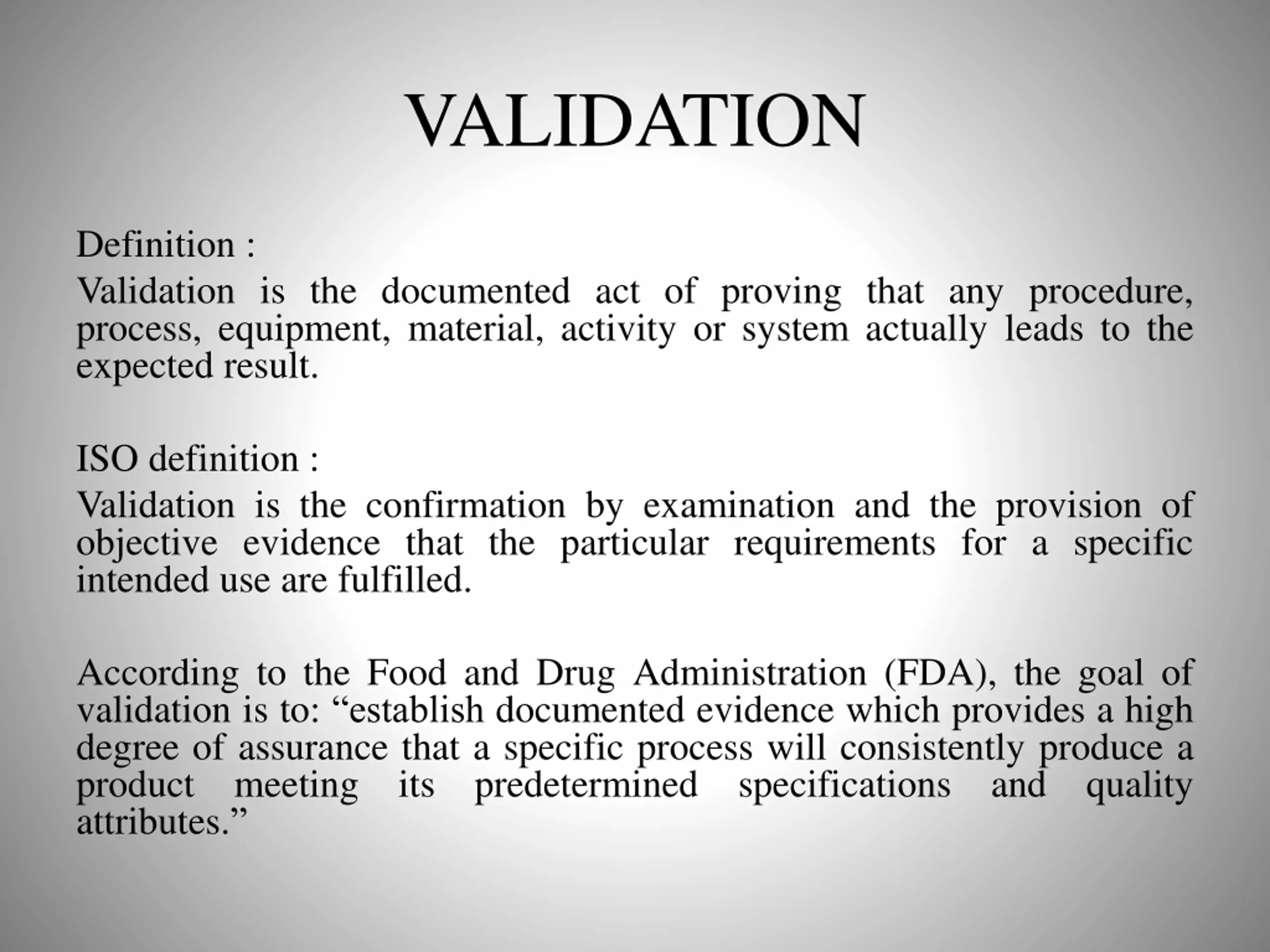 VALIDATION

Definition :

Validation is the documented act of proving that any procedure, process, equipment, material, activity or system actually leads to the expected result.

ISO definition :

Validation is the confirmation by examination and the provision of objective evidence that the particular requirements for a specific intended use are fulfilled.

According to the Food and Drug Administration (FDA), the goal of validation is to: “establish documented evidence which provides a high degree of assurance that a specific process will consistently produce a product meeting its predetermined specifications and quality attributes.”